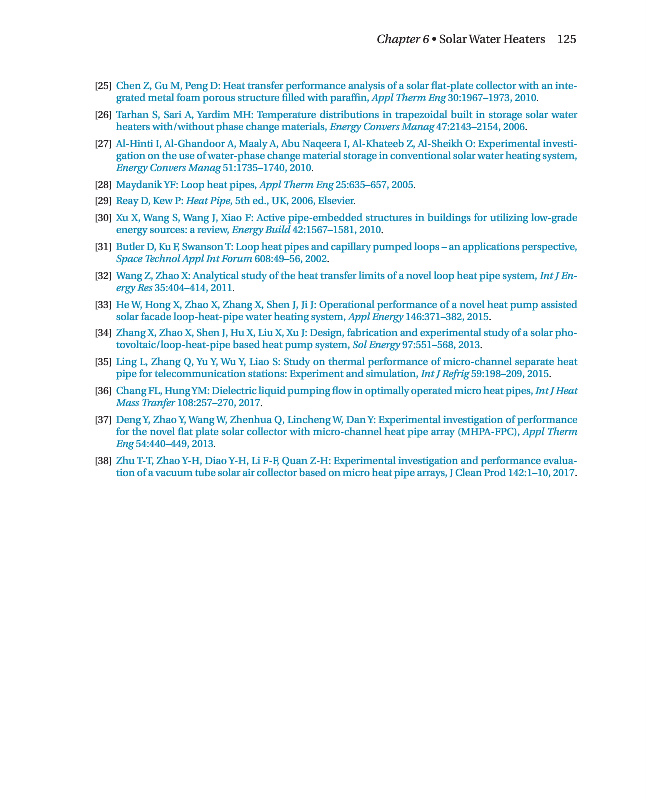 Chapter 6 • Solar Water Heaters 125

[25] Chen Z, Gu M, Peng D: Heat transfer performance analysis of a solar flat-plate collector with an integrated metal foam porous structure filled with paraffin, Appl Therm Eng 30:1967–1973, 2010.

[26] Tarhan S, Sari A, Yardim MH: Temperature distributions in trapezoidal built in storage solar water heaters with/without phase change materials, Energy Convers Manag 47:2143–2154, 2006.

[27] Al-Hinti I, Al-Ghandoor A, Maaly A, Abu Naqeera I, Al-Khateeb Z, Al-Sheikh O: Experimental investigation on the use of water-phase change material storage in conventional solar water heating system, Energy Convers Manag 51:1735–1740, 2010.

[28] Maydanik YF: Loop heat pipes, Appl Therm Eng 25:635–657, 2005.

[29] Reay D, Kew P: Heat Pipe, 5th ed., UK, 2006, Elsevier.

[30] Xu X, Wang S, Wang J, Xiao F: Active pipe-embedded structures in buildings for utilizing low-grade energy sources: a review, Energy Build 42:1567–1581, 2010.

[31] Butler D, Ku F, Swanson T: Loop heat pipes and capillary pumped loops – an applications perspective, Space Technol Appl Int Forum 608:49–56, 2002.

[32] Wang Z, Zhao X: Analytical study of the heat transfer limits of a novel loop heat pipe system, Int J Energy Res 35:404–414, 2011.

[33] He W, Hong X, Zhao X, Zhang X, Shen J, Ji J: Operational performance of a novel heat pump assisted solar facade loop-heat-pipe water heating system, Appl Energy 146:371–382, 2015.

[34] Zhang X, Zhao X, Shen J, Hu X, Liu X, Xu J: Design, fabrication and experimental study of a solar photovoltaic/loop-heat-pipe based heat pump system, Sol Energy 97:551–568, 2013.

[35] Ling L, Zhang Q, Yu Y, Wu Y, Liao S: Study on thermal performance of micro-channel separate heat pipe for telecommunication stations: Experiment and simulation, Int J Refrig 59:198–209, 2015.

[36] Chang FL, Hung YM: Dielectric liquid pumping flow in optimally operated micro heat pipes, Int J Heat Mass Tranfer 108:257–270, 2017.

[37] Deng Y, Zhao Y, Wang W, Zhenhua Q, Lincheng W, Dan Y: Experimental investigation of performance for the novel flat plate solar collector with micro-channel heat pipe array (MHPA-FPC), Appl Therm Eng 54:440–449, 2013.

[38] Zhu T-T, Zhao Y-H, Diao Y-H, Li F-F, Quan Z-H: Experimental investigation and performance evaluation of a vacuum tube solar air collector based on micro heat pipe arrays, J Clean Prod 142:1–10, 2017.